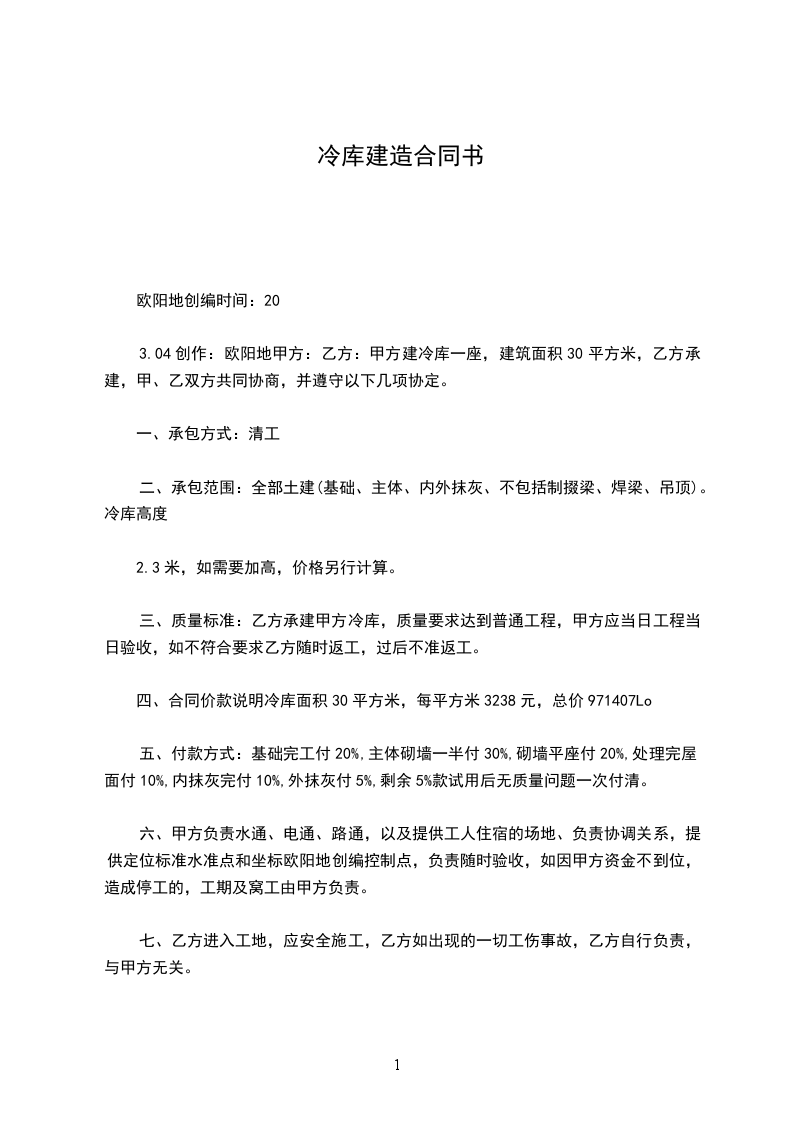 冷库建造合同书

欧阳地创编时间：20

3.04 创作：欧阳地甲方：乙方：甲方建冷库一座，建筑面积 30 平方米，乙方承建，甲、乙双方共同协商，并遵守以下几项协定。

一、承包方式：清工

二、承包范围：全部土建(基础、主体、内外抹灰、不包括制掇梁、焊梁、吊顶)。冷库高度

2.3 米，如需要加高，价格另行计算。

三、质量标准：乙方承建甲方冷库，质量要求达到普通工程，甲方应当日工程当日验收，如不符合要求乙方随时返工，过后不准返工。

四、合同价款说明冷库面积 30 平方米，每平方米 3238 元，总价 971407Lo

五、付款方式：基础完工付 20%,主体砌墙一半付 30%,砌墙平座付 20%,处理完屋面付 10%,内抹灰完付 10%,外抹灰付 5%,剩余 5%款试用后无质量问题一次付清。

六、甲方负责水通、电通、路通，以及提供工人住宿的场地、负责协调关系，提供定位标准水准点和坐标欧阳地创编控制点，负责随时验收，如因甲方资金不到位，造成停工的，工期及窝工由甲方负责。

七、乙方进入工地，应安全施工，乙方如出现的一切工伤事故，乙方自行负责，与甲方无关。

1